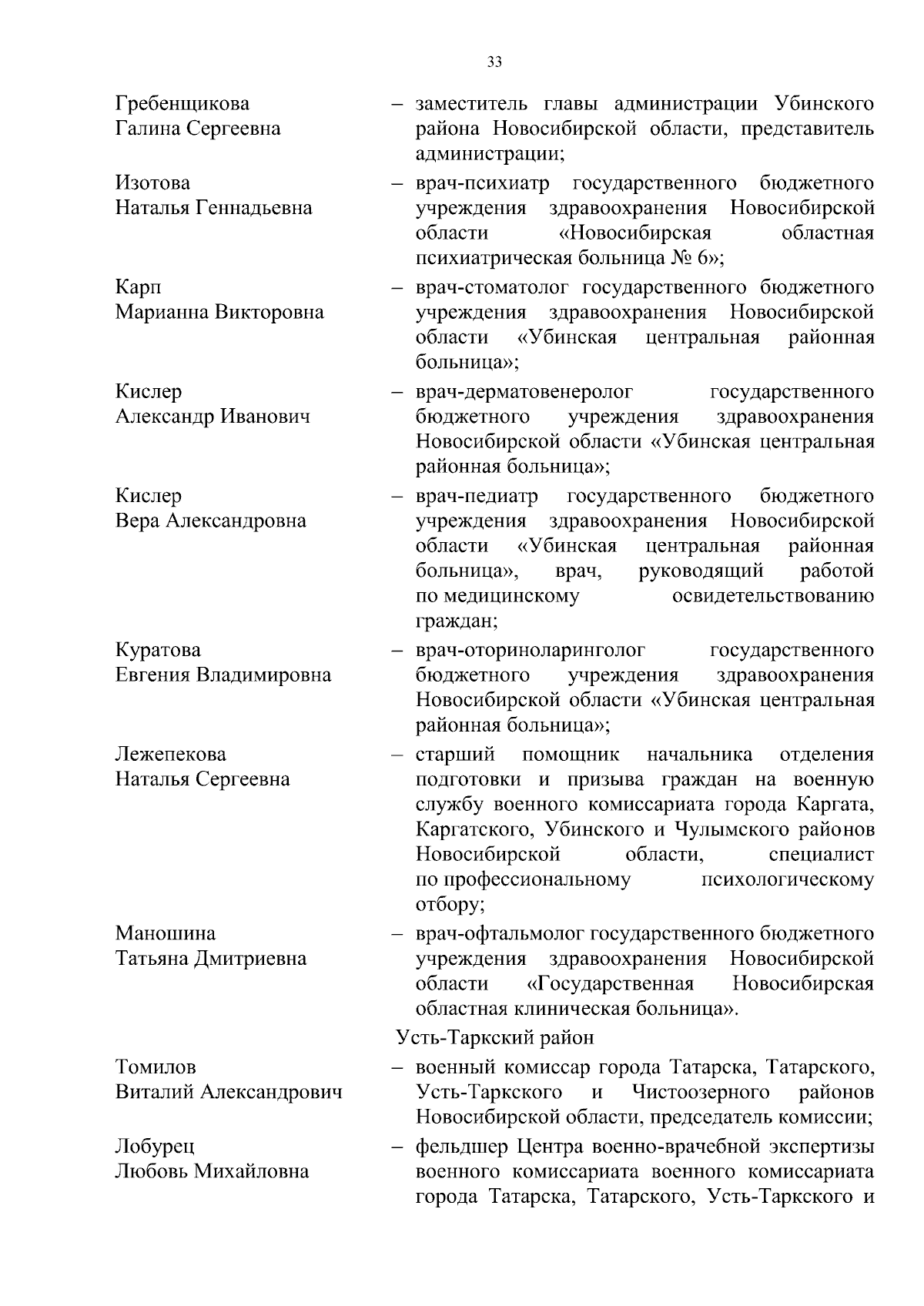 33

Гребенщикова Галина Сергеевна – заместитель главы администрации Убинского района Новосибирской области, представитель администрации;

Изотова Наталья Геннадьевна – врач-психиатр государственного бюджетного учреждения здравоохранения Новосибирской области «Новосибирская областная психиатрическая больница № 6»;

Карп Марианна Викторовна – врач-стоматолог государственного бюджетного учреждения здравоохранения Новосибирской области «Убинская центральная районная больница»;

Кислер Александр Иванович – врач-дерматовенеролог государственного бюджетного учреждения здравоохранения Новосибирской области «Убинская центральная районная больница»;

Кислер Вера Александровна – врач-педиатр государственного бюджетного учреждения здравоохранения Новосибирской области «Убинская центральная районная больница», врач, руководящий работой по медицинскому освидетельствованию граждан;

Куратова Евгения Владимировна – врач-оториноларинголог государственного бюджетного учреждения здравоохранения Новосибирской области «Убинская центральная районная больница»;

Лежепекова Наталья Сергеевна – старший помощник начальника отделения подготовки и призыва граждан на военную службу военного комиссариата города Каргата, Каргатского, Убинского и Чулымского районов Новосибирской области, специалист по профессиональному психологическому отбору;

Маношина Татьяна Дмитриевна – врач-офтальмолог государственного бюджетного учреждения здравоохранения Новосибирской области «Государственная Новосибирская областная клиническая больница».

Усть-Таркский район

Томилов Виталий Александрович – военный комиссар города Татарска, Татарского, Усть-Таркского и Чистоозерного районов Новосибирской области, председатель комиссии;

Лобурец Любовь Михайловна – фельдшер Центра военно-врачебной экспертизы военного комиссариата военного комиссариата города Татарска, Татарского, Усть-Таркского и